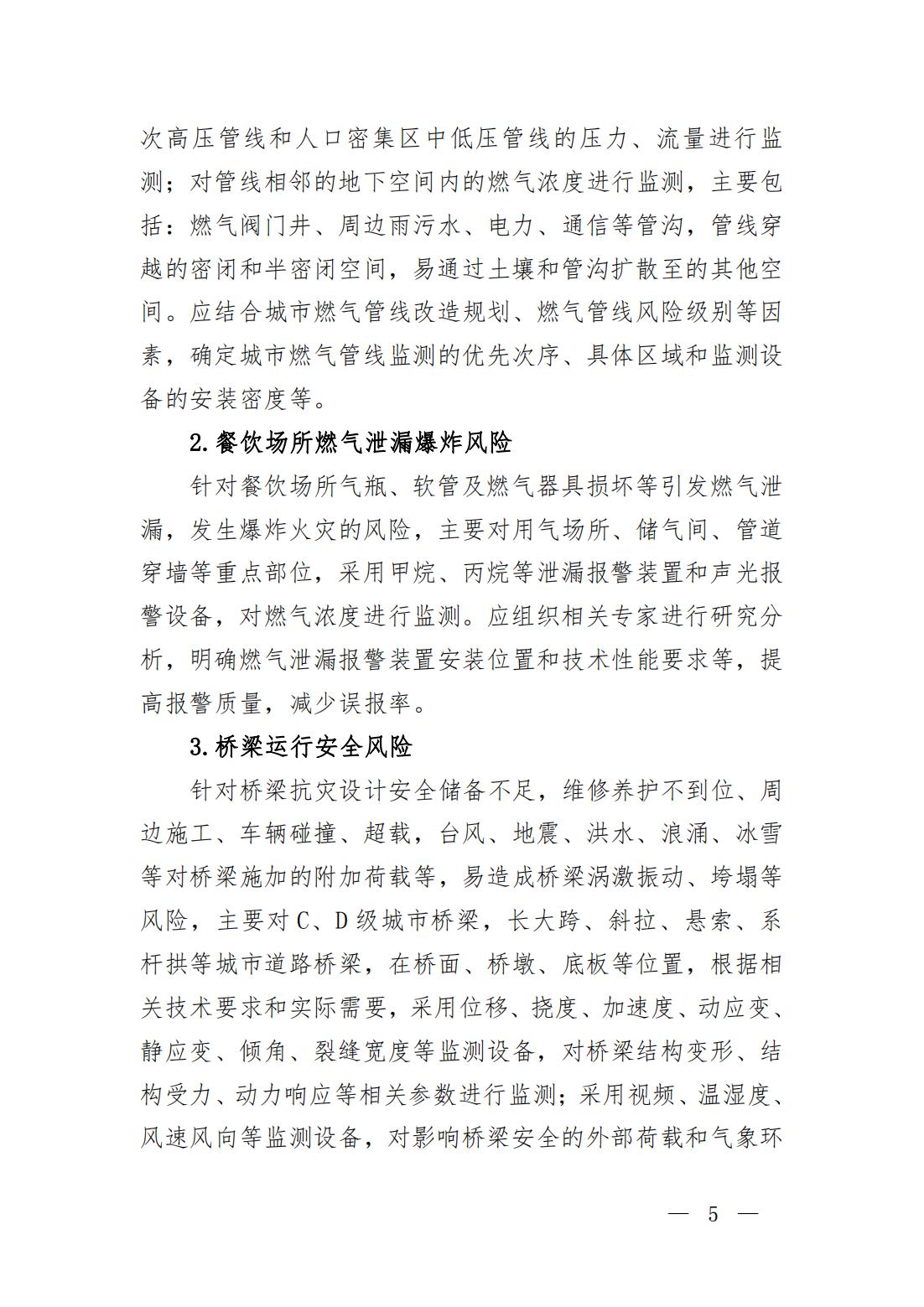 次高压管线和人口密集区中低压管线的压力、流量进行监测；对管线相邻的地下空间内的燃气浓度进行监测，主要包括：燃气阀门井、周边雨污水、电力、通信等管沟，管线穿越的密闭和半密闭空间，易通过土壤和管沟扩散至的其他空间。应结合城市燃气管线改造规划、燃气管线风险级别等因素，确定城市燃气管线监测的优先次序、具体区域和监测设备的安装密度等。

2.餐饮场所燃气泄漏爆炸风险

针对餐饮场所气瓶、软管及燃气器具损坏等引发燃气泄漏，发生爆炸火灾的风险，主要对用气场所、储气间、管道穿墙等重点部位，采用甲烷、丙烷等泄漏报警装置和声光报警设备，对燃气浓度进行监测。应组织相关专家进行研究分析，明确燃气泄漏报警装置安装位置和技术性能要求等，提高报警质量，减少误报率。

3.桥梁运行安全风险

针对桥梁抗灾设计安全储备不足，维修养护不到位、周边施工、车辆碰撞、超载，台风、地震、洪水、浪涌、冰雪等对桥梁施加的附加荷载等，易造成桥梁涡激振动、垮塌等风险，主要对 C、D 级城市桥梁，长大跨、斜拉、悬索、系杆拱等城市道路桥梁，在桥面、桥墩、底板等位置，根据相关技术要求和实际需要，采用位移、挠度、加速度、动应变、静应变、倾角、裂缝宽度等监测设备，对桥梁结构变形、结构受力、动力响应等相关参数进行监测；采用视频、温湿度、风速风向等监测设备，对影响桥梁安全的外部荷载和气象环

— 5 —